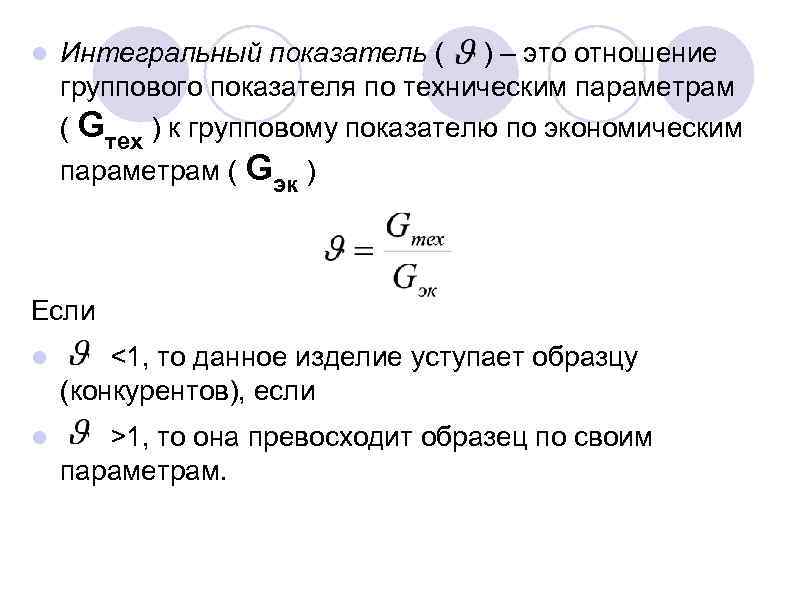 Интегральный показатель ( $\vartheta$ ) – это отношение группового показателя по техническим параметрам ( $G_{тех}$ ) к групповому показателю по экономическим параметрам ( $G_{эк}$ )

$\vartheta = \frac{G_{тех}}{G_{эк}}$

Если

$\vartheta$ <1, то данное изделие уступает образцу (конкурентов), если

$\vartheta$ >1, то она превосходит образец по своим параметрам.